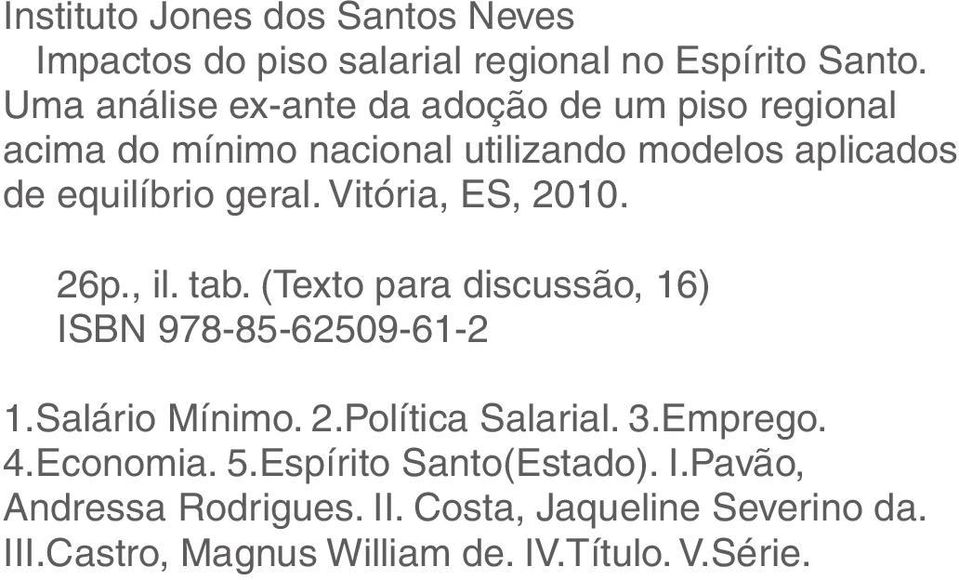 Instituto Jones dos Santos Neves

Impactos do piso salarial regional no Espírito Santo. Uma análise ex-ante da adoção de um piso regional acima do mínimo nacional utilizando modelos aplicados de equilíbrio geral. Vitória, ES, 2010.

26p., il. tab. (Texto para discussão, 16)
ISBN 978-85-62509-61-2

1.Salário Mínimo. 2.Política Salarial. 3.Emprego. 4.Economia. 5.Espírito Santo(Estado). I.Pavão, Andressa Rodrigues. II. Costa, Jaqueline Severino da. III.Castro, Magnus William de. IV.Título. V.Série.